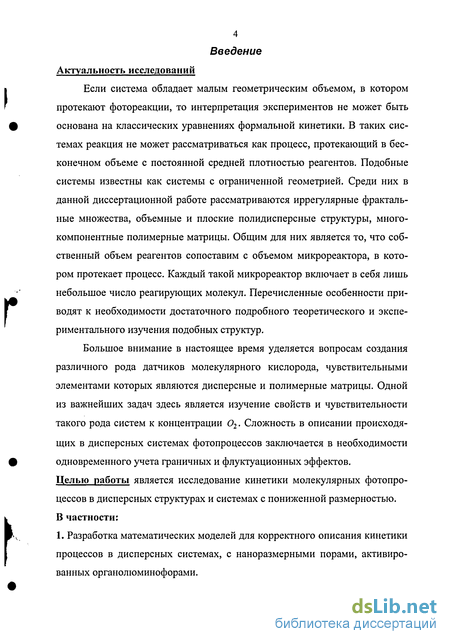 4

Введение

Актуальность исследований

Если система обладает малым геометрическим объемом, в котором протекают фотореакции, то интерпретация экспериментов не может быть основана на классических уравнениях формальной кинетики. В таких системах реакция не может рассматриваться как процесс, протекающий в бесконечном объеме с постоянной средней плотностью реагентов. Подобные системы известны как системы с ограниченной геометрией. Среди них в данной диссертационной работе рассматриваются иррегулярные фрактальные множества, объемные и плоские полидисперсные структуры, многокомпонентные полимерные матрицы. Общим для них является то, что собственный объем реагентов сопоставим с объемом микрореактора, в котором протекает процесс. Каждый такой микрореактор включает в себя лишь небольшое число реагирующих молекул. Перечисленные особенности приводят к необходимости достаточного подробного теоретического и экспериментального изучения подобных структур.

Большое внимание в настоящее время уделяется вопросам создания различного рода датчиков молекулярного кислорода, чувствительными элементами которых являются дисперсные и полимерные матрицы. Одной из важнейших задач здесь является изучение свойств и чувствительности такого рода систем к концентрации $O_2$. Сложность в описании происходящих в дисперсных системах фотопроцессов заключается в необходимости одновременного учета граничных и флуктуационных эффектов.

Целью работы является исследование кинетики молекулярных фотопроцессов в дисперсных структурах и системах с пониженной размерностью.

В частности:

1. Разработка математических моделей для корректного описания кинетики процессов в дисперсных системах, с наноразмерными порами, активированных органолюминофорами.

dsLib.net
библиотека диссертаций